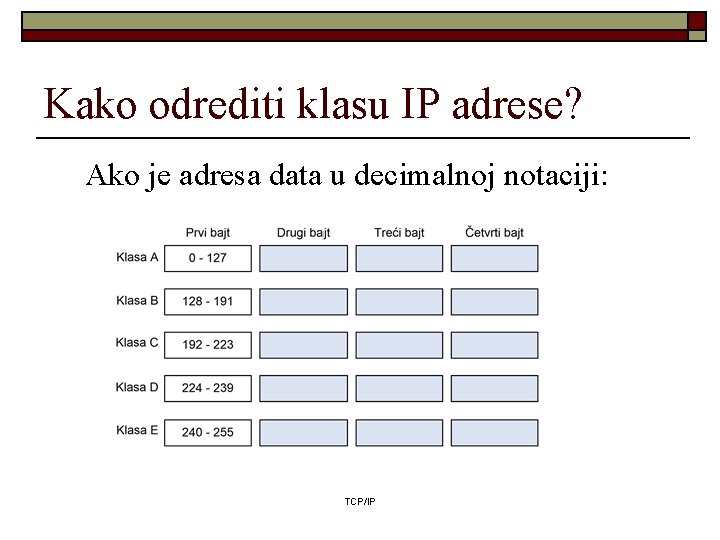 Kako odrediti klasu IP adrese?

Ako je adresa data u decimalnoj notaciji:

| | Prvi bajt | Drugi bajt | Treći bajt | Četvrti bajt |
|---|---|---|---|---|
| Klasa A | 0 - 127 | | | |
| Klasa B | 128 - 191 | | | |
| Klasa C | 192 - 223 | | | |
| Klasa D | 224 - 239 | | | |
| Klasa E | 240 - 255 | | | |

TCP/IP